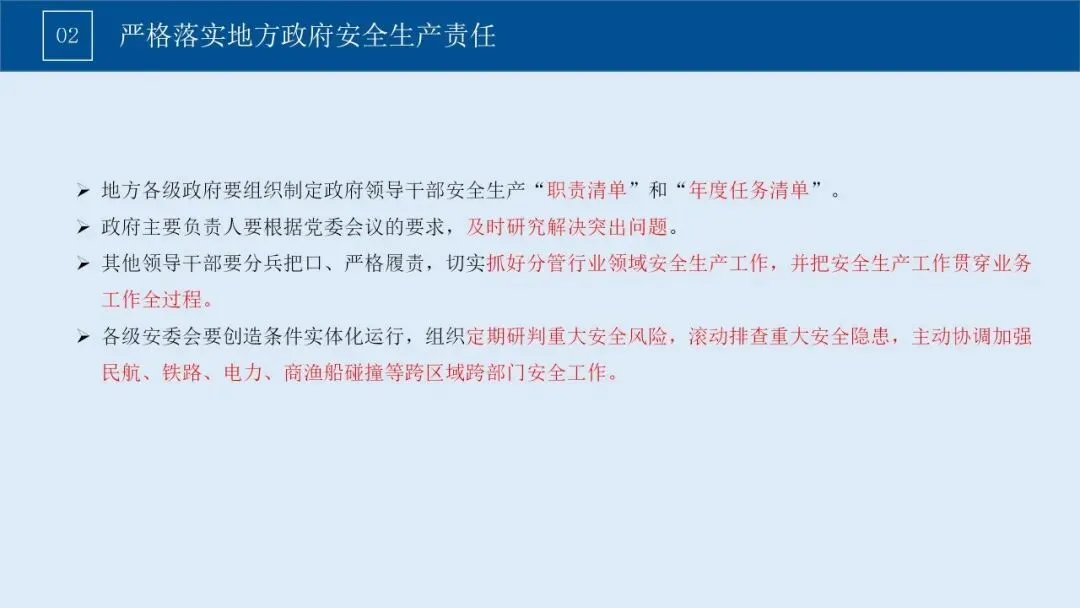 02 严格落实地方政府安全生产责任

➢ 地方各级政府要组织制定政府领导干部安全生产“职责清单”和“年度任务清单”。

➢ 政府主要负责人要根据党委会议的要求，及时研究解决突出问题。

➢ 其他领导干部要分兵把口、严格履责，切实抓好分管行业领域安全生产工作，并把安全生产工作贯穿业务工作全过程。

➢ 各级安委会要创造条件实体化运行，组织定期研判重大安全风险，滚动排查重大安全隐患，主动协调加强民航、铁路、电力、商渔船碰撞等跨区域跨部门安全工作。